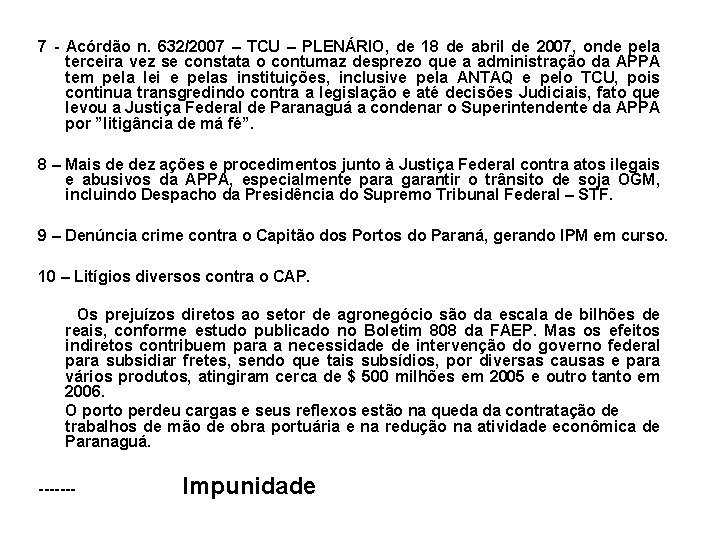 7 - Acórdão n. 632/2007 – TCU – PLENÁRIO, de 18 de abril de 2007, onde pela terceira vez se constata o contumaz desprezo que a administração da APPA tem pela lei e pelas instituições, inclusive pela ANTAQ e pelo TCU, pois continua transgredindo contra a legislação e até decisões Judiciais, fato que levou a Justiça Federal de Paranaguá a condenar o Superintendente da APPA por "litigância de má fé".

8 – Mais de dez ações e procedimentos junto à Justiça Federal contra atos ilegais e abusivos da APPA, especialmente para garantir o trânsito de soja OGM, incluindo Despacho da Presidência do Supremo Tribunal Federal – STF.

9 – Denúncia crime contra o Capitão dos Portos do Paraná, gerando IPM em curso.

10 – Litígios diversos contra o CAP.

Os prejuízos diretos ao setor de agronegócio são da escala de bilhões de reais, conforme estudo publicado no Boletim 808 da FAEP. Mas os efeitos indiretos contribuem para a necessidade de intervenção do governo federal para subsidiar fretes, sendo que tais subsídios, por diversas causas e para vários produtos, atingiram cerca de $ 500 milhões em 2005 e outro tanto em 2006.

O porto perdeu cargas e seus reflexos estão na queda da contratação de trabalhos de mão de obra portuária e na redução na atividade econômica de Paranaguá.

------- Impunidade